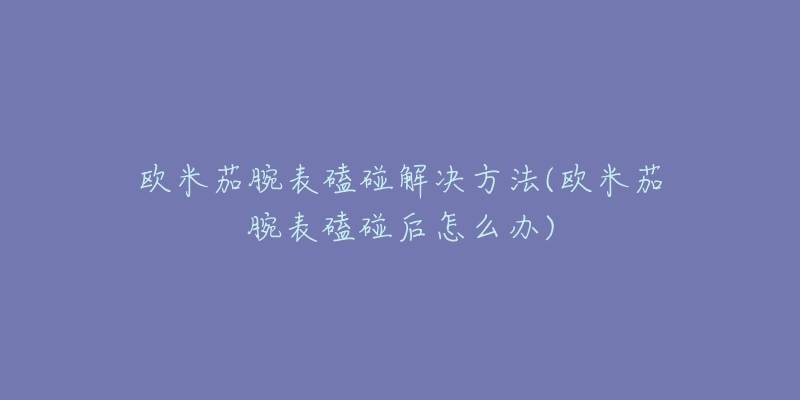 欧米茄腕表磕碰解决方法(欧米茄腕表磕碰后怎么办)